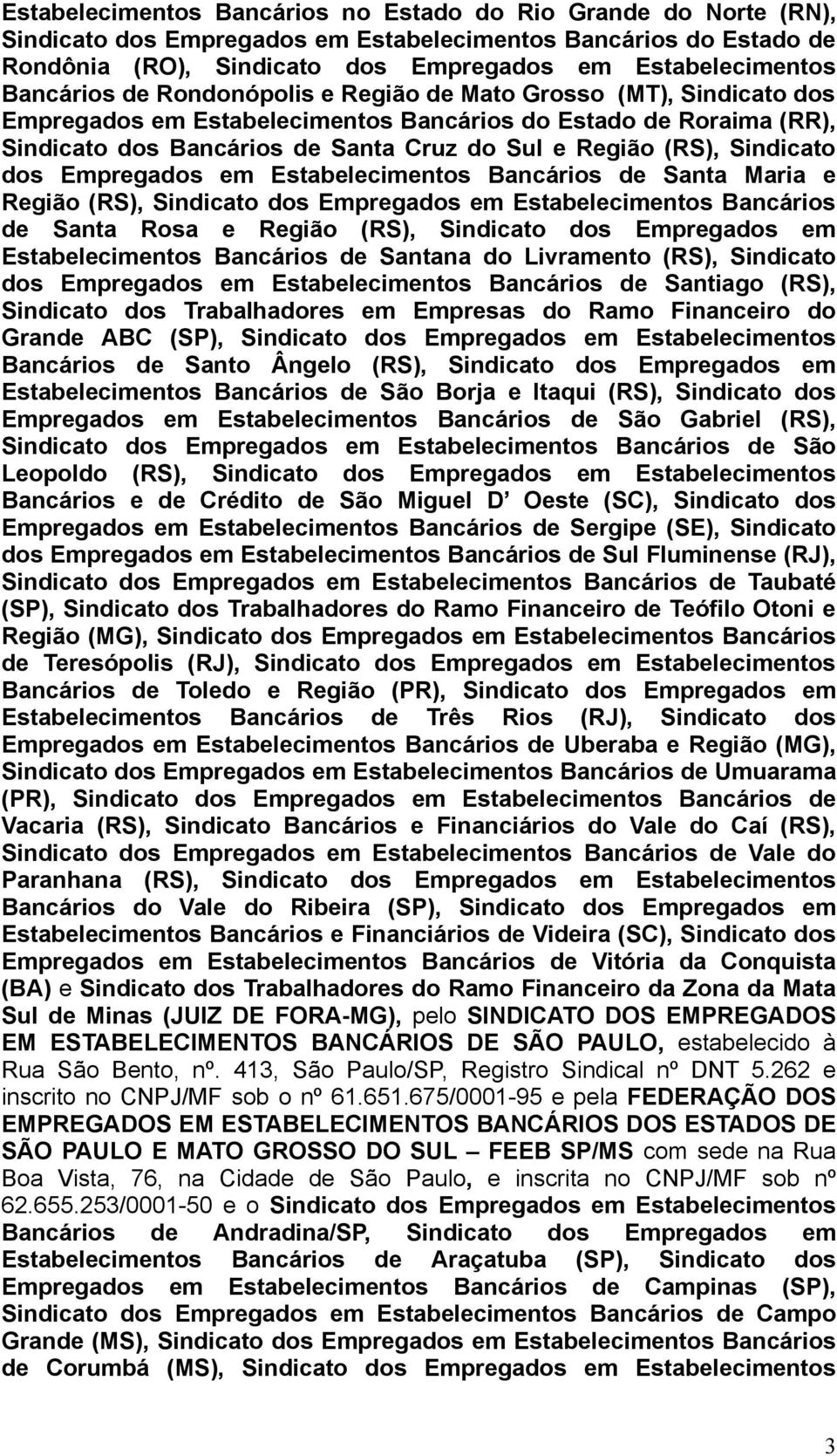 Estabelecimentos Bancários no Estado do Rio Grande do Norte (RN), Sindicato dos Empregados em Estabelecimentos Bancários do Estado de Rondônia (RO), Sindicato dos Empregados em Estabelecimentos Bancários de Rondonópolis e Região de Mato Grosso (MT), Sindicato dos Empregados em Estabelecimentos Bancários do Estado de Roraima (RR), Sindicato dos Bancários de Santa Cruz do Sul e Região (RS), Sindicato dos Empregados em Estabelecimentos Bancários de Santa Maria e Região (RS), Sindicato dos Empregados em Estabelecimentos Bancários de Santa Rosa e Região (RS), Sindicato dos Empregados em Estabelecimentos Bancários de Santana do Livramento (RS), Sindicato dos Empregados em Estabelecimentos Bancários de Santiago (RS), Sindicato dos Trabalhadores em Empresas do Ramo Financeiro do Grande ABC (SP), Sindicato dos Empregados em Estabelecimentos Bancários de Santo Ângelo (RS), Sindicato dos Empregados em Estabelecimentos Bancários de São Borja e Itaqui (RS), Sindicato dos Empregados em Estabelecimentos Bancários de São Gabriel (RS), Sindicato dos Empregados em Estabelecimentos Bancários de São Leopoldo (RS), Sindicato dos Empregados em Estabelecimentos Bancários e de Crédito de São Miguel D Oeste (SC), Sindicato dos Empregados em Estabelecimentos Bancários de Sergipe (SE), Sindicato dos Empregados em Estabelecimentos Bancários de Sul Fluminense (RJ), Sindicato dos Empregados em Estabelecimentos Bancários de Taubaté (SP), Sindicato dos Trabalhadores do Ramo Financeiro de Teófilo Otoni e Região (MG), Sindicato dos Empregados em Estabelecimentos Bancários de Teresópolis (RJ), Sindicato dos Empregados em Estabelecimentos Bancários de Toledo e Região (PR), Sindicato dos Empregados em Estabelecimentos Bancários de Três Rios (RJ), Sindicato dos Empregados em Estabelecimentos Bancários de Uberaba e Região (MG), Sindicato dos Empregados em Estabelecimentos Bancários de Umuarama (PR), Sindicato dos Empregados em Estabelecimentos Bancários de Vacaria (RS), Sindicato Bancários e Financiários do Vale do Caí (RS), Sindicato dos Empregados em Estabelecimentos Bancários de Vale do Paranhana (RS), Sindicato dos Empregados em Estabelecimentos Bancários do Vale do Ribeira (SP), Sindicato dos Empregados em Estabelecimentos Bancários e Financiários de Videira (SC), Sindicato dos Empregados em Estabelecimentos Bancários de Vitória da Conquista (BA) e Sindicato dos Trabalhadores do Ramo Financeiro da Zona da Mata Sul de Minas (JUIZ DE FORA-MG), pelo SINDICATO DOS EMPREGADOS EM ESTABELECIMENTOS BANCÁRIOS DE SÃO PAULO, estabelecido à Rua São Bento, nº. 413, São Paulo/SP, Registro Sindical nº DNT 5.262 e inscrito no CNPJ/MF sob o nº 61.651.675/0001-95 e pela FEDERAÇÃO DOS EMPREGADOS EM ESTABELECIMENTOS BANCÁRIOS DOS ESTADOS DE SÃO PAULO E MATO GROSSO DO SUL – FEEB SP/MS com sede na Rua Boa Vista, 76, na Cidade de São Paulo, e inscrita no CNPJ/MF sob nº 62.655.253/0001-50 e o Sindicato dos Empregados em Estabelecimentos Bancários de Andradina/SP, Sindicato dos Empregados em Estabelecimentos Bancários de Araçatuba (SP), Sindicato dos Empregados em Estabelecimentos Bancários de Campinas (SP), Sindicato dos Empregados em Estabelecimentos Bancários de Campo Grande (MS), Sindicato dos Empregados em Estabelecimentos Bancários de Corumbá (MS), Sindicato dos Empregados em Estabelecimentos

3